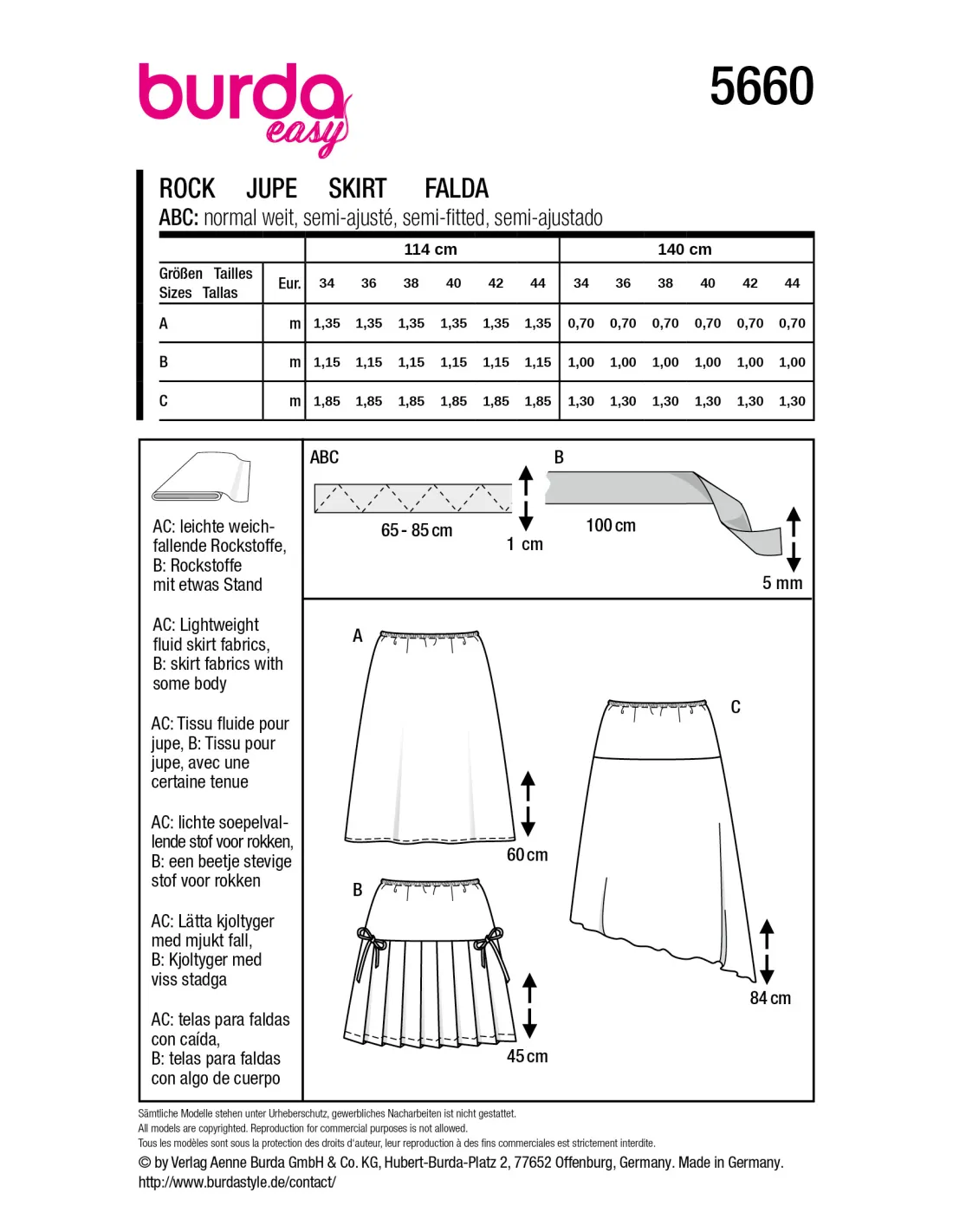 burda easy

5660

ROCK JUPE SKIRT FALDA

ABC: normal weit, semi-ajusté, semi-fitted, semi-ajustado

| | | 114 cm | | | | | | 140 cm | | | | | |
|---|---|---|---|---|---|---|---|---|---|---|---|---|---|
| Größen Tailles Sizes Tallas | Eur. | 34 | 36 | 38 | 40 | 42 | 44 | 34 | 36 | 38 | 40 | 42 | 44 |
| A | m | 1,35 | 1,35 | 1,35 | 1,35 | 1,35 | 1,35 | 0,70 | 0,70 | 0,70 | 0,70 | 0,70 | 0,70 |
| B | m | 1,15 | 1,15 | 1,15 | 1,15 | 1,15 | 1,15 | 1,00 | 1,00 | 1,00 | 1,00 | 1,00 | 1,00 |
| C | m | 1,85 | 1,85 | 1,85 | 1,85 | 1,85 | 1,85 | 1,30 | 1,30 | 1,30 | 1,30 | 1,30 | 1,30 |

AC: leichte weichfallende Rockstoffe, B: Rockstoffe mit etwas Stand

AC: Lightweight fluid skirt fabrics, B: skirt fabrics with some body

AC: Tissu fluide pour jupe, B: Tissu pour jupe, avec une certaine tenue

AC: lichte soepelvallende stof voor rokken, B: een beetje stevige stof voor rokken

AC: Lätta kjoltyger med mjukt fall, B: Kjoltyger med viss stadga

AC: telas para faldas con caída, B: telas para faldas con algo de cuerpo

ABC

65 - 85 cm

1 cm

B

100 cm

5 mm

A

60 cm

B

45 cm

C

84 cm

Sämtliche Modelle stehen unter Urheberschutz, gewerbliches Nacharbeiten ist nicht gestattet.
All models are copyrighted. Reproduction for commercial purposes is not allowed.
Tous les modèles sont sous la protection des droits d'auteur, leur reproduction à des fins commerciales est strictement interdite.
© by Verlag Aenne Burda GmbH & Co. KG, Hubert-Burda-Platz 2, 77652 Offenburg, Germany. Made in Germany.
http://www.burdastyle.de/contact/